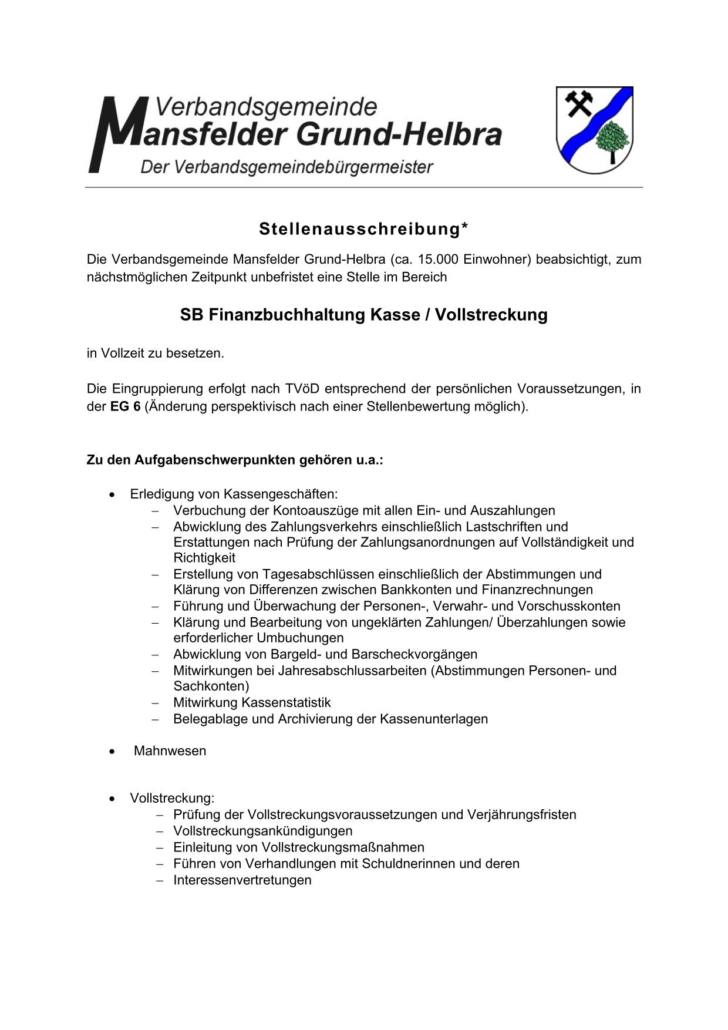 Verbandsgemeinde
Mansfelder Grund-Helbra
Der Verbandsgemeindebürgermeister

Stellenausschreibung*

Die Verbandsgemeinde Mansfelder Grund-Helbra (ca. 15.000 Einwohner) beabsichtigt, zum nächstmöglichen Zeitpunkt unbefristet eine Stelle im Bereich

SB Finanzbuchhaltung Kasse / Vollstreckung

in Vollzeit zu besetzen.

Die Eingruppierung erfolgt nach TVöD entsprechend der persönlichen Voraussetzungen, in der EG 6 (Änderung perspektivisch nach einer Stellenbewertung möglich).

Zu den Aufgabenschwerpunkten gehören u.a.:

• Erledigung von Kassengeschäften:
– Verbuchung der Kontoauszüge mit allen Ein- und Auszahlungen
– Abwicklung des Zahlungsverkehrs einschließlich Lastschriften und Erstattungen nach Prüfung der Zahlungsanordnungen auf Vollständigkeit und Richtigkeit
– Erstellung von Tagesabschlüssen einschließlich der Abstimmungen und Klärung von Differenzen zwischen Bankkonten und Finanzrechnungen
– Führung und Überwachung der Personen-, Verwahr- und Vorschusskonten
– Klärung und Bearbeitung von ungeklärten Zahlungen/ Überzahlungen sowie erforderlicher Umbuchungen
– Abwicklung von Bargeld- und Barscheckvorgängen
– Mitwirkungen bei Jahresabschlussarbeiten (Abstimmungen Personen- und Sachkonten)
– Mitwirkung Kassenstatistik
– Belegablage und Archivierung der Kassenunterlagen

• Mahnwesen

• Vollstreckung:
– Prüfung der Vollstreckungsvoraussetzungen und Verjährungsfristen
– Vollstreckungsankündigungen
– Einleitung von Vollstreckungsmaßnahmen
– Führen von Verhandlungen mit Schuldnerinnen und deren
– Interessenvertretungen